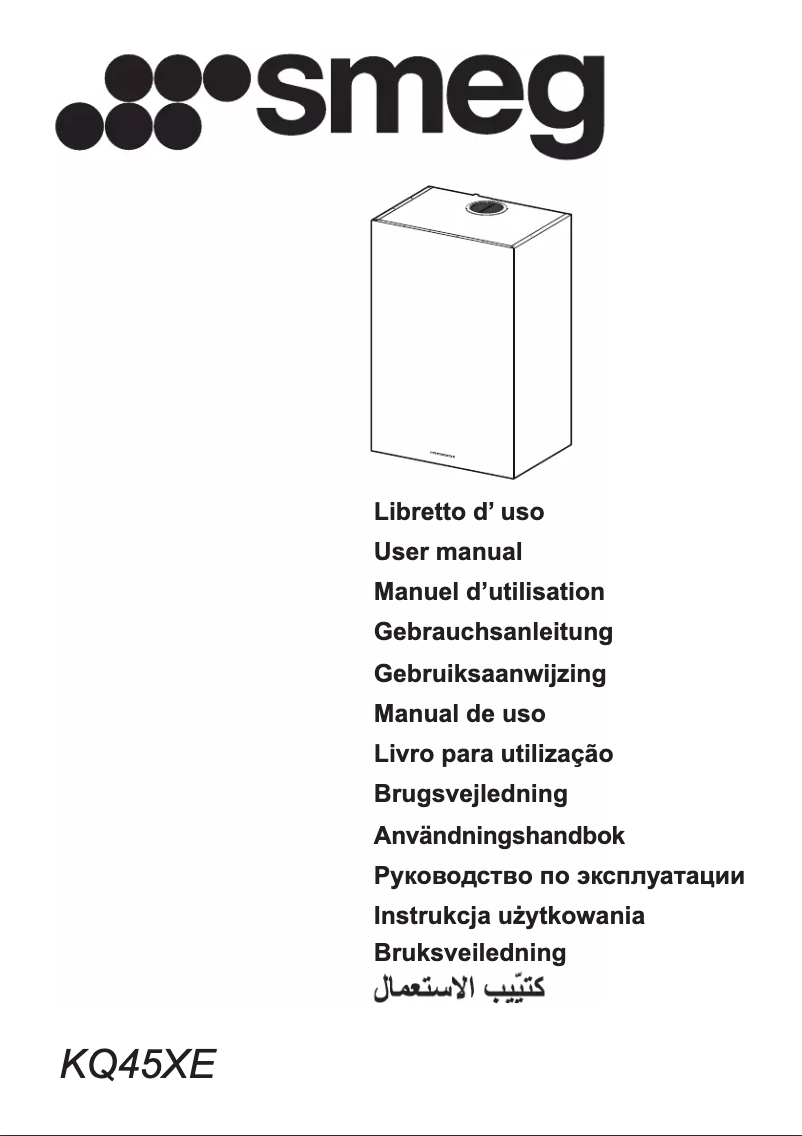 smeg

Libretto d' uso
User manual
Manuel d'utilisation
Gebrauchsanleitung
Gebruiksaanwijzing
Manual de uso
Livro para utilização
Brugsvejledning
Användningshandbok
Руководство по эксплуатации
Instrukcja użytkowania
Bruksveiledning
كتيّب الاستعمال

KQ45XE